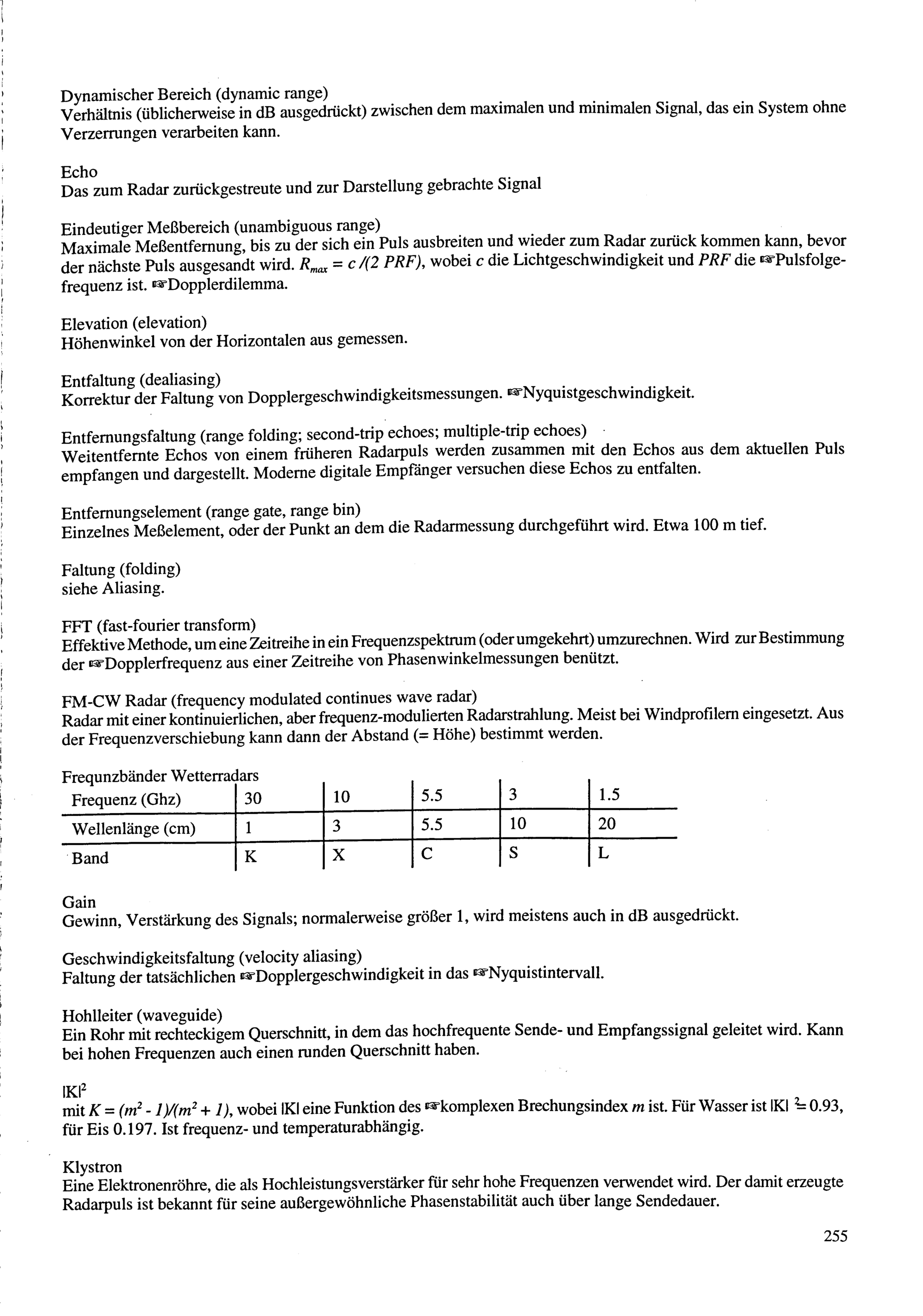 Dynamischer Bereich (dynamic range)
Verhältnis (üblicherweise in dB ausgedrückt) zwischen dem maximalen und minimalen Signal, das ein System ohne Verzerrungen verarbeiten kann.

Echo
Das zum Radar zurückgestreute und zur Darstellung gebrachte Signal

Eindeutiger Meßbereich (unambiguous range)
Maximale Meßentfernung, bis zu der sich ein Puls ausbreiten und wieder zum Radar zurück kommen kann, bevor der nächste Puls ausgesandt wird. $R_{max} = c/(2\ PRF)$, wobei $c$ die Lichtgeschwindigkeit und $PRF$ die ☞Pulsfolgefrequenz ist. ☞Dopplerdilemma.

Elevation (elevation)
Höhenwinkel von der Horizontalen aus gemessen.

Entfaltung (dealiasing)
Korrektur der Faltung von Dopplergeschwindigkeitsmessungen. ☞Nyquistgeschwindigkeit.

Entfernungsfaltung (range folding; second-trip echoes; multiple-trip echoes)
Weitentfernte Echos von einem früheren Radarpuls werden zusammen mit den Echos aus dem aktuellen Puls empfangen und dargestellt. Moderne digitale Empfänger versuchen diese Echos zu entfalten.

Entfernungselement (range gate, range bin)
Einzelnes Meßelement, oder der Punkt an dem die Radarmessung durchgeführt wird. Etwa 100 m tief.

Faltung (folding)
siehe Aliasing.

FFT (fast-fourier transform)
Effektive Methode, um eine Zeitreihe in ein Frequenzspektrum (oder umgekehrt) umzurechnen. Wird zur Bestimmung der ☞Dopplerfrequenz aus einer Zeitreihe von Phasenwinkelmessungen benützt.

FM-CW Radar (frequency modulated continues wave radar)
Radar mit einer kontinuierlichen, aber frequenz-modulierten Radarstrahlung. Meist bei Windprofilern eingesetzt. Aus der Frequenzverschiebung kann dann der Abstand (= Höhe) bestimmt werden.

Frequnzbänder Wetterradars

| Frequenz (Ghz) | 30 | 10 | 5.5 | 3 | 1.5 |
|---|---|---|---|---|---|
| Wellenlänge (cm) | 1 | 3 | 5.5 | 10 | 20 |
| Band | K | X | C | S | L |

Gain
Gewinn, Verstärkung des Signals; normalerweise größer 1, wird meistens auch in dB ausgedrückt.

Geschwindigkeitsfaltung (velocity aliasing)
Faltung der tatsächlichen ☞Dopplergeschwindigkeit in das ☞Nyquistintervall.

Hohlleiter (waveguide)
Ein Rohr mit rechteckigem Querschnitt, in dem das hochfrequente Sende- und Empfangssignal geleitet wird. Kann bei hohen Frequenzen auch einen runden Querschnitt haben.

$|K|^2$
mit $K = (m^2 - 1)/(m^2 + 1)$, wobei $|K|$ eine Funktion des ☞komplexen Brechungsindex $m$ ist. Für Wasser ist $|K|^2 \doteq 0.93$, für Eis 0.197. Ist frequenz- und temperaturabhängig.

Klystron
Eine Elektronenröhre, die als Hochleistungsverstärker für sehr hohe Frequenzen verwendet wird. Der damit erzeugte Radarpuls ist bekannt für seine außergewöhnliche Phasenstabilität auch über lange Sendedauer.

255